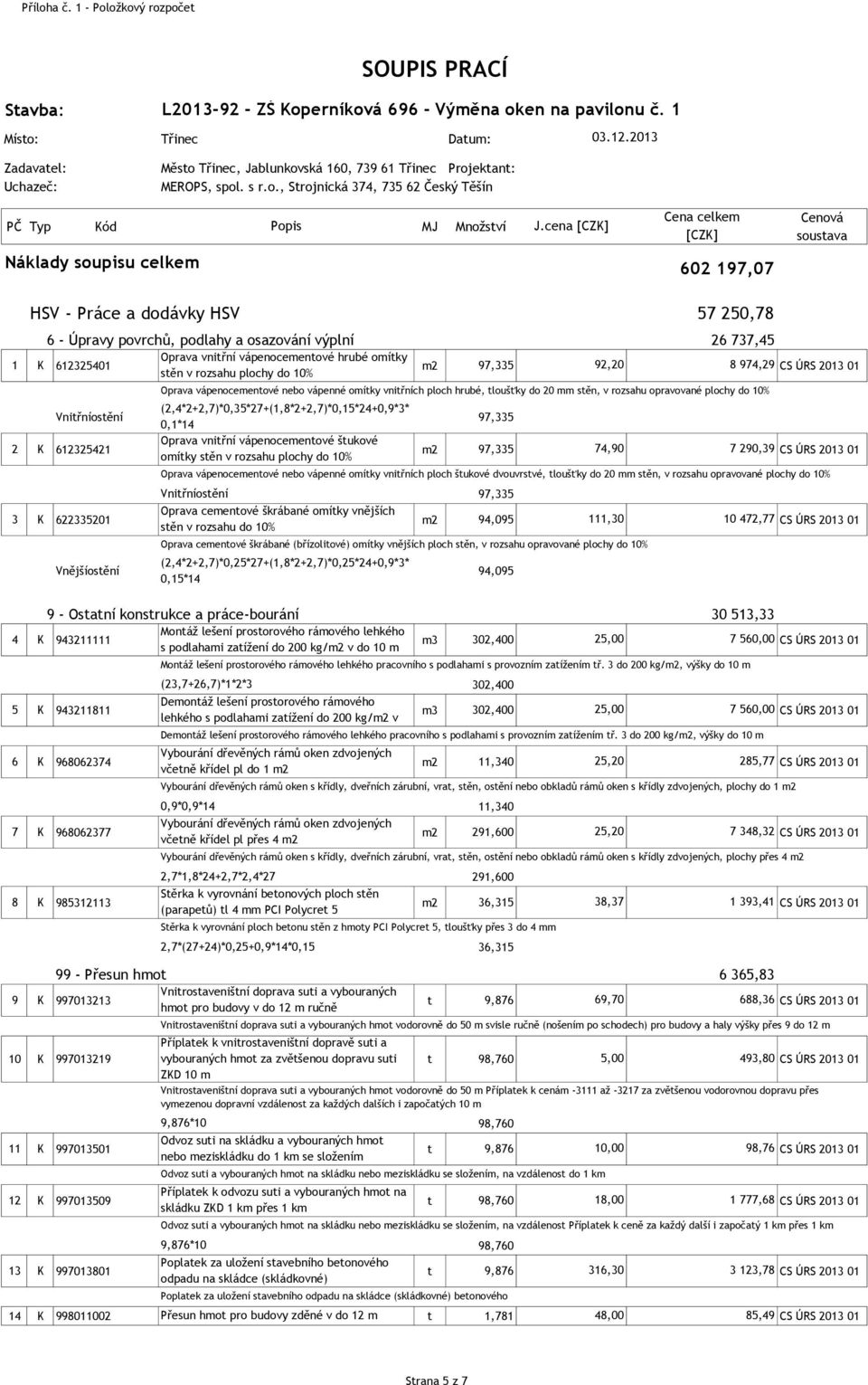 Příloha č. 1 - Položkový rozpočet

SOUPIS PRACÍ

Stavba: L2013-92 - ZŠ Koperníková 696 - Výměna oken na pavilonu č. 1

Místo: Třinec Datum: 03.12.2013

Zadavatel: Město Třinec, Jablunkovská 160, 739 61 Třinec Projektant:
Uchazeč: MEROPS, spol. s r.o., Strojnická 374, 735 62 Český Těšín

| PČ | Typ | Kód | Popis | MJ | Množství | J.cena [CZK] | Cena celkem [CZK] | Cenová soustava |
|---|---|---|---|---|---|---|---|---|
| Náklady soupisu celkem | | | | | | | 602 197,07 | |
| | | | HSV - Práce a dodávky HSV | | | | 57 250,78 | |
| | | | 6 - Úpravy povrchů, podlahy a osazování výplní | | | | 26 737,45 | |
| 1 | K | 612325401 | Oprava vnitřní vápenocementové hrubé omítky stěn v rozsahu plochy do 10% | m2 | 97,335 | 92,20 | 8 974,29 | CS ÚRS 2013 01 |
| | | | Oprava vápenocementové nebo vápenné omítky vnitřních ploch hrubé, tloušťky do 20 mm stěn, v rozsahu opravované plochy do 10% | | | | | |
| | | Vnitřníostění | (2,4*2+2,7)*0,35*27+(1,8*2+2,7)*0,15*24+0,9*3*0,1*14 | | 97,335 | | | |
| 2 | K | 612325421 | Oprava vnitřní vápenocementové štukové omítky stěn v rozsahu plochy do 10% | m2 | 97,335 | 74,90 | 7 290,39 | CS ÚRS 2013 01 |
| | | | Oprava vápenocementové nebo vápenné omítky vnitřních ploch štukové dvouvrstvé, tloušťky do 20 mm stěn, v rozsahu opravované plochy do 10% | | | | | |
| | | | Vnitřníostění | | 97,335 | | | |
| 3 | K | 622335201 | Oprava cementové škrábané omítky vnějších stěn v rozsahu do 10% | m2 | 94,095 | 111,30 | 10 472,77 | CS ÚRS 2013 01 |
| | | | Oprava cementové škrábané (břízolitové) omítky vnějších ploch stěn, v rozsahu opravované plochy do 10% | | | | | |
| | | Vnějšíostění | (2,4*2+2,7)*0,25*27+(1,8*2+2,7)*0,25*24+0,9*3*0,15*14 | | 94,095 | | | |
| | | | 9 - Ostatní konstrukce a práce-bourání | | | | 30 513,33 | |
| 4 | K | 943211111 | Montáž lešení prostorového rámového lehkého s podlahami zatížení do 200 kg/m2 v do 10 m | m3 | 302,400 | 25,00 | 7 560,00 | CS ÚRS 2013 01 |
| | | | Montáž lešení prostorového rámového lehkého pracovního s podlahami s provozním zatížením tř. 3 do 200 kg/m2, výšky do 10 m | | | | | |
| | | | (23,7+26,7)*1*2*3 | | 302,400 | | | |
| 5 | K | 943211811 | Demontáž lešení prostorového rámového lehkého s podlahami zatížení do 200 kg/m2 v | m3 | 302,400 | 25,00 | 7 560,00 | CS ÚRS 2013 01 |
| | | | Demontáž lešení prostorového rámového lehkého pracovního s podlahami s provozním zatížením tř. 3 do 200 kg/m2, výšky do 10 m | | | | | |
| 6 | K | 968062374 | Vybourání dřevěných rámů oken zdvojených včetně křídel pl do 1 m2 | m2 | 11,340 | 25,20 | 285,77 | CS ÚRS 2013 01 |
| | | | Vybourání dřevěných rámů oken s křídly, dveřních zárubní, vrat, stěn, ostění nebo obkladů rámů oken s křídly zdvojených, plochy do 1 m2 | | | | | |
| | | | 0,9*0,9*14 | | 11,340 | | | |
| 7 | K | 968062377 | Vybourání dřevěných rámů oken zdvojených včetně křídel pl přes 4 m2 | m2 | 291,600 | 25,20 | 7 348,32 | CS ÚRS 2013 01 |
| | | | Vybourání dřevěných rámů oken s křídly, dveřních zárubní, vrat, stěn, ostění nebo obkladů rámů oken s křídly zdvojených, plochy přes 4 m2 | | | | | |
| | | | 2,7*1,8*24+2,7*2,4*27 | | 291,600 | | | |
| 8 | K | 985312113 | Stěrka k vyrovnání betonových ploch stěn (parapetů) tl 4 mm PCI Polycret 5 | m2 | 36,315 | 38,37 | 1 393,41 | CS ÚRS 2013 01 |
| | | | Stěrka k vyrovnání ploch betonu stěn z hmoty PCI Polycret 5, tloušťky přes 3 do 4 mm | | | | | |
| | | | 2,7*(27+24)*0,25+0,9*14*0,15 | | 36,315 | | | |
| | | | 99 - Přesun hmot | | | | 6 365,83 | |
| 9 | K | 997013213 | Vnitrostaveništní doprava suti a vybouraných hmot pro budovy v do 12 m ručně | t | 9,876 | 69,70 | 688,36 | CS ÚRS 2013 01 |
| | | | Vnitrostaveništní doprava suti a vybouraných hmot vodorovně do 50 m svisle ručně (nošením po schodech) pro budovy a haly výšky přes 9 do 12 m | | | | | |
| 10 | K | 997013219 | Příplatek k vnitrostaveništní dopravě suti a vybouraných hmot za zvětšenou dopravu suti ZKD 10 m | t | 98,760 | 5,00 | 493,80 | CS ÚRS 2013 01 |
| | | | Vnitrostaveništní doprava suti a vybouraných hmot vodorovně do 50 m Příplatek k cenám -3111 až -3217 za zvětšenou vodorovnou dopravu přes vymezenou dopravní vzdálenost za každých dalších i započatých 10 m | | | | | |
| | | | 9,876*10 | | 98,760 | | | |
| 11 | K | 997013501 | Odvoz suti na skládku a vybouraných hmot nebo meziskládku do 1 km se složením | t | 9,876 | 10,00 | 98,76 | CS ÚRS 2013 01 |
| | | | Odvoz suti a vybouraných hmot na skládku nebo meziskládku se složením, na vzdálenost do 1 km | | | | | |
| 12 | K | 997013509 | Příplatek k odvozu suti a vybouraných hmot na skládku ZKD 1 km přes 1 km | t | 98,760 | 18,00 | 1 777,68 | CS ÚRS 2013 01 |
| | | | Odvoz suti a vybouraných hmot na skládku nebo meziskládku se složením, na vzdálenost Příplatek k ceně za každý další i započatý 1 km přes 1 km | | | | | |
| | | | 9,876*10 | | 98,760 | | | |
| 13 | K | 997013801 | Poplatek za uložení stavebního betonového odpadu na skládce (skládkovné) | t | 9,876 | 316,30 | 3 123,78 | CS ÚRS 2013 01 |
| | | | Poplatek za uložení stavebního odpadu na skládce (skládkovné) betonového | | | | | |
| 14 | K | 998011002 | Přesun hmot pro budovy zděné v do 12 m | t | 1,781 | 48,00 | 85,49 | CS ÚRS 2013 01 |

Strana 5 z 7